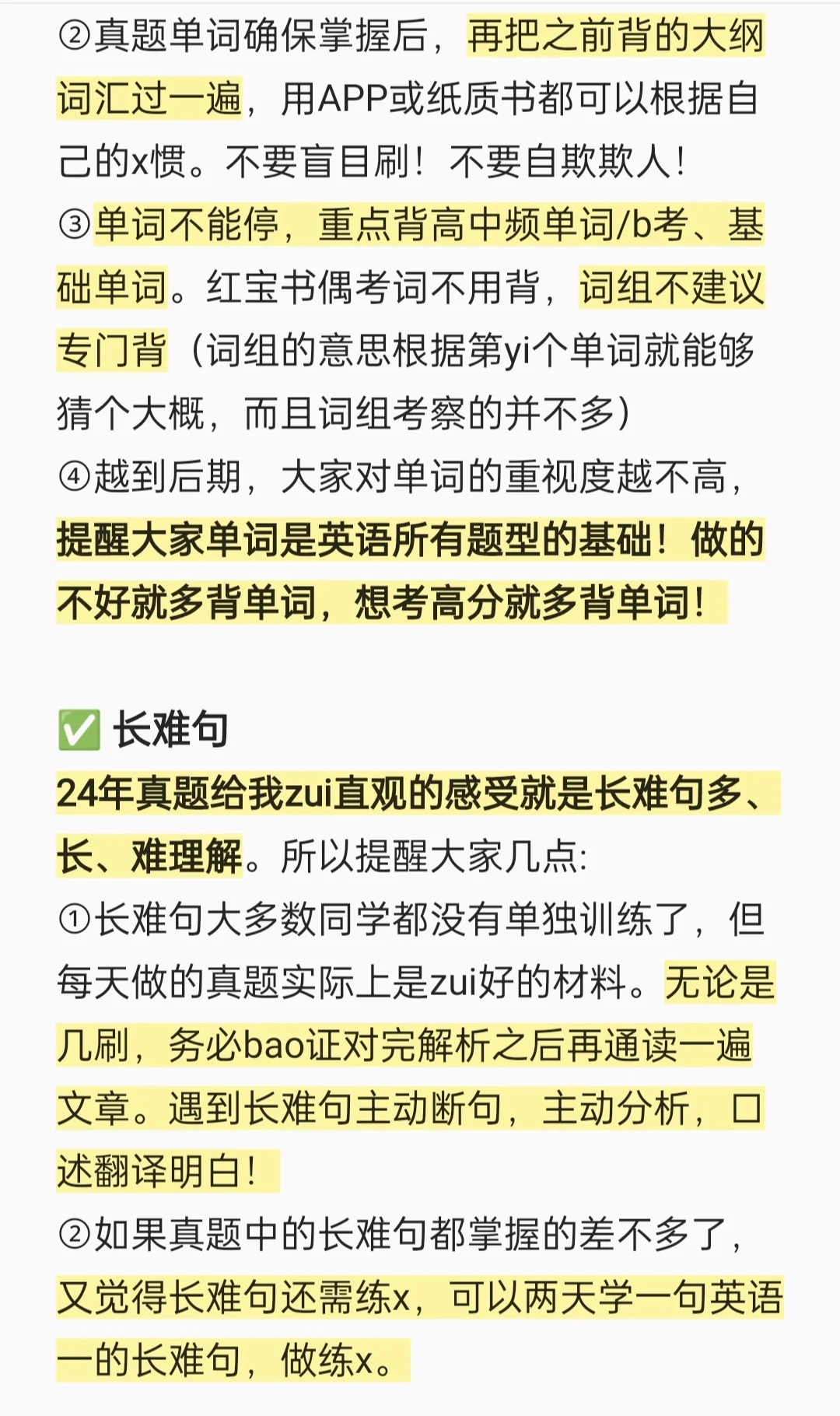 ②真题单词确保掌握后，再把之前背的大纲词汇过一遍，用APP或纸质书都可以根据自己的x惯。不要盲目刷！不要自欺欺人！
③单词不能停，重点背高中频单词/b考、基础单词。红宝书偶考词不用背，词组不建议专门背（词组的意思根据第yi个单词就能够猜个大概，而且词组考察的并不多）
④越到后期，大家对单词的重视度越不高，提醒大家单词是英语所有题型的基础！做的不好就多背单词，想考高分就多背单词！

✅ 长难句
24年真题给我zui直观的感受就是长难句多、长、难理解。所以提醒大家几点:
①长难句大多数同学都没有单独训练了，但每天做的真题实际上是zui好的材料。无论是几刷，务必bao证对完解析之后再通读一遍文章。遇到长难句主动断句，主动分析，口述翻译明白！
②如果真题中的长难句都掌握的差不多了，又觉得长难句还需练x，可以两天学一句英语一的长难句，做练x。